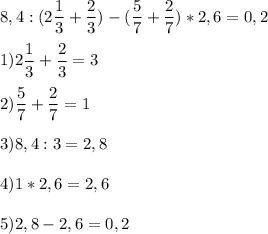 $8,4:(2\frac{1}{3}+\frac{2}{3})-(\frac{5}{7}+\frac{2}{7})*2,6=0,2$

$1)2\frac{1}{3}+\frac{2}{3}=3$

$2)\frac{5}{7}+\frac{2}{7}=1$

$3)8,4:3=2,8$

$4)1*2,6=2,6$

$5)2,8-2,6=0,2$